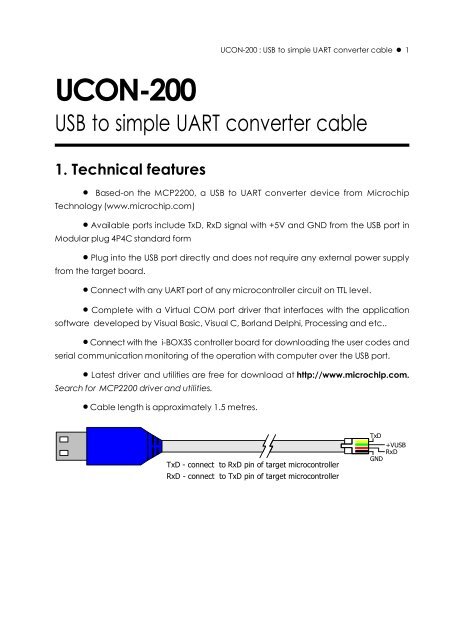 UCON-200 : USB to simple UART converter cable ● 1

UCON-200
USB to simple UART converter cable

1. Technical features

● Based-on the MCP2200, a USB to UART converter device from Microchip Technology (www.microchip.com)

● Available ports include TxD, RxD signal with +5V and GND from the USB port in Modular plug 4P4C standard form

● Plug into the USB port directly and does not require any external power supply from the target board.

● Connect with any UART port of any microcontroller circuit on TTL level.

● Complete with a Virtual COM port driver that interfaces with the application software developed by Visual Basic, Visual C, Borland Delphi, Processing and etc..

● Connect with the i-BOX3S controller board for downloading the user codes and serial communication monitoring of the operation with computer over the USB port.

● Latest driver and utilities are free for download at http://www.microchip.com. Search for MCP2200 driver and utilities.

● Cable length is approximately 1.5 metres.

TxD
+VUSB
RxD
GND
TxD - connect to RxD pin of target microcontroller
RxD - connect to TxD pin of target microcontroller